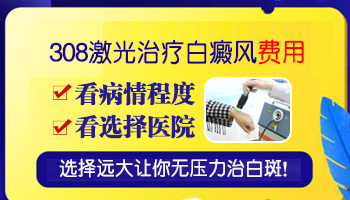 308激光治疗白癜风费用

看病情程度

看选择医院

选择远大让你无压力治白斑!